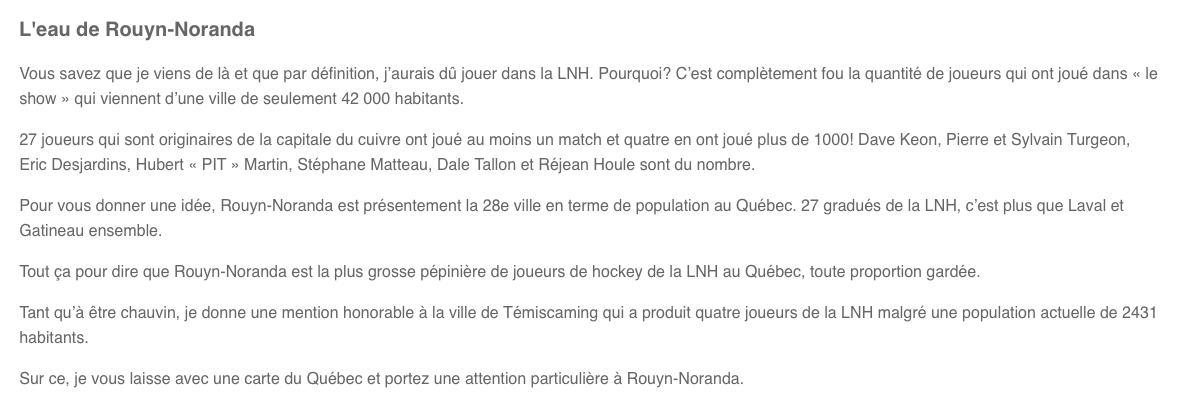 L'eau de Rouyn-Noranda

Vous savez que je viens de là et que par définition, j'aurais dû jouer dans la LNH. Pourquoi? C'est complètement fou la quantité de joueurs qui ont joué dans « le show » qui viennent d'une ville de seulement 42 000 habitants.

27 joueurs qui sont originaires de la capitale du cuivre ont joué au moins un match et quatre en ont joué plus de 1000! Dave Keon, Pierre et Sylvain Turgeon, Eric Desjardins, Hubert « PIT » Martin, Stéphane Matteau, Dale Tallon et Réjean Houle sont du nombre.

Pour vous donner une idée, Rouyn-Noranda est présentement la 28e ville en terme de population au Québec. 27 gradués de la LNH, c'est plus que Laval et Gatineau ensemble.

Tout ça pour dire que Rouyn-Noranda est la plus grosse pépinière de joueurs de hockey de la LNH au Québec, toute proportion gardée.

Tant qu'à être chauvin, je donne une mention honorable à la ville de Témiscaming qui a produit quatre joueurs de la LNH malgré une population actuelle de 2431 habitants.

Sur ce, je vous laisse avec une carte du Québec et portez une attention particulière à Rouyn-Noranda.